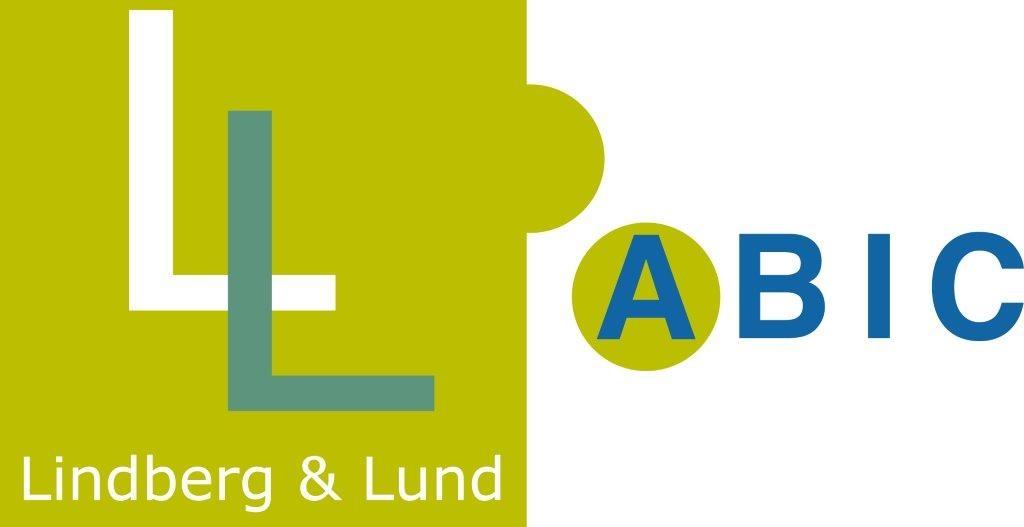 LL
Lindberg & Lund

ABIC